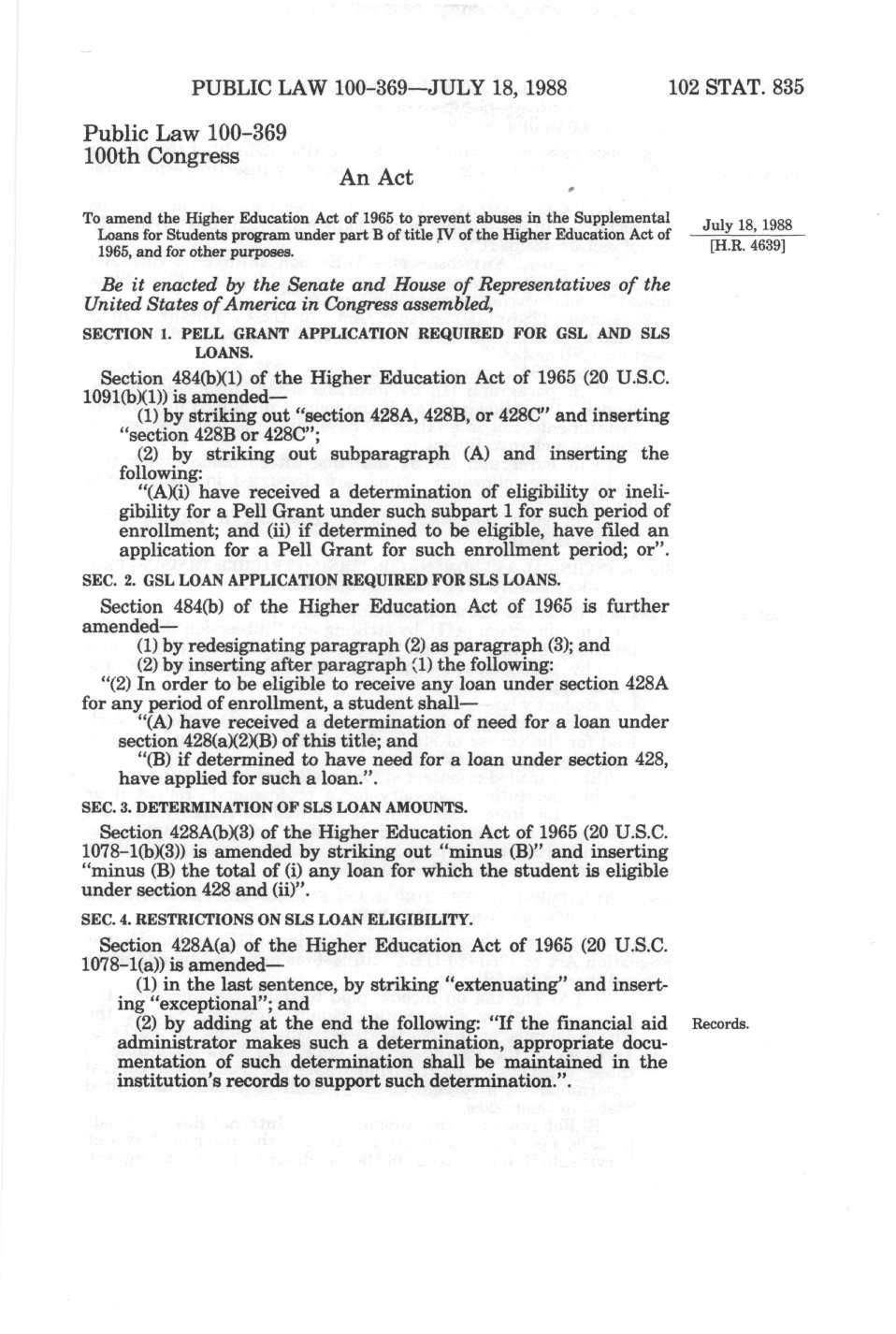 PUBLIC LAW 100-369—JULY 18, 1988

102 STAT. 835

Public Law 100-369
100th Congress

An Act

To amend the Higher Education Act of 1965 to prevent abuses in the Supplemental Loans for Students program under part B of title IV of the Higher Education Act of 1965, and for other purposes.

July 18, 1988
[H.R. 4639]

Be it enacted by the Senate and House of Representatives of the United States of America in Congress assembled,

SECTION 1. PELL GRANT APPLICATION REQUIRED FOR GSL AND SLS LOANS.

Section 484(b)(1) of the Higher Education Act of 1965 (20 U.S.C. 1091(b)(1)) is amended—

(1) by striking out "section 428A, 428B, or 428C" and inserting "section 428B or 428C";

(2) by striking out subparagraph (A) and inserting the following:

"(A)(i) have received a determination of eligibility or ineligibility for a Pell Grant under such subpart 1 for such period of enrollment; and (ii) if determined to be eligible, have filed an application for a Pell Grant for such enrollment period; or".

SEC. 2. GSL LOAN APPLICATION REQUIRED FOR SLS LOANS.

Section 484(b) of the Higher Education Act of 1965 is further amended—

(1) by redesignating paragraph (2) as paragraph (3); and

(2) by inserting after paragraph (1) the following:

"(2) In order to be eligible to receive any loan under section 428A for any period of enrollment, a student shall—

"(A) have received a determination of need for a loan under section 428(a)(2)(B) of this title; and

"(B) if determined to have need for a loan under section 428, have applied for such a loan.".

SEC. 3. DETERMINATION OF SLS LOAN AMOUNTS.

Section 428A(b)(3) of the Higher Education Act of 1965 (20 U.S.C. 1078-1(b)(3)) is amended by striking out "minus (B)" and inserting "minus (B) the total of (i) any loan for which the student is eligible under section 428 and (ii)".

SEC. 4. RESTRICTIONS ON SLS LOAN ELIGIBILITY.

Section 428A(a) of the Higher Education Act of 1965 (20 U.S.C. 1078-1(a)) is amended—

(1) in the last sentence, by striking "extenuating" and inserting "exceptional"; and

(2) by adding at the end the following: "If the financial aid administrator makes such a determination, appropriate documentation of such determination shall be maintained in the institution's records to support such determination.".

Records.